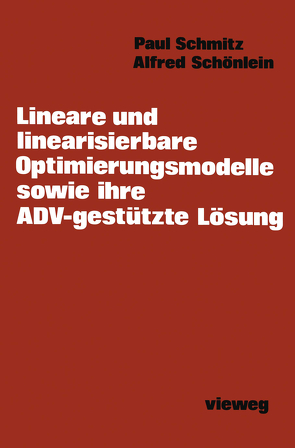 Paul Schmitz
Alfred Schönlein

Lineare und linearisierbare Optimierungsmodelle sowie ihre ADV-gestützte Lösung

vieweg